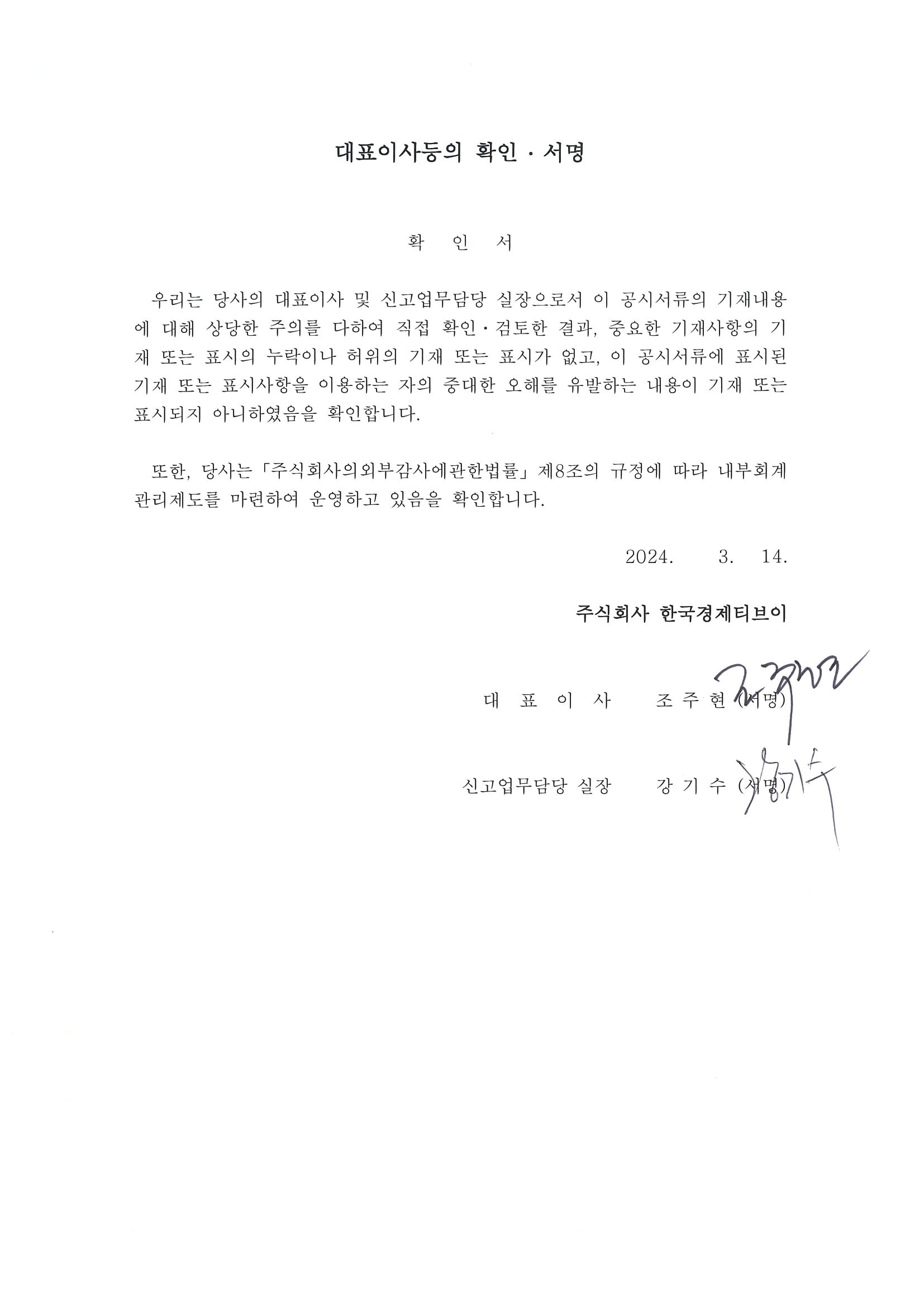 대표이사등의 확인 · 서명

확 인 서

우리는 당사의 대표이사 및 신고업무담당 실장으로서 이 공시서류의 기재내용에 대해 상당한 주의를 다하여 직접 확인·검토한 결과, 중요한 기재사항의 기재 또는 표시의 누락이나 허위의 기재 또는 표시가 없고, 이 공시서류에 표시된 기재 또는 표시사항을 이용하는 자의 중대한 오해를 유발하는 내용이 기재 또는 표시되지 아니하였음을 확인합니다.

또한, 당사는 「주식회사의외부감사에관한법률」 제8조의 규정에 따라 내부회계관리제도를 마련하여 운영하고 있음을 확인합니다.

2024. 3. 14.

주식회사 한국경제티브이

대 표 이 사 조 주 현 (서명)

신고업무담당 실장 강 기 수 (서명)